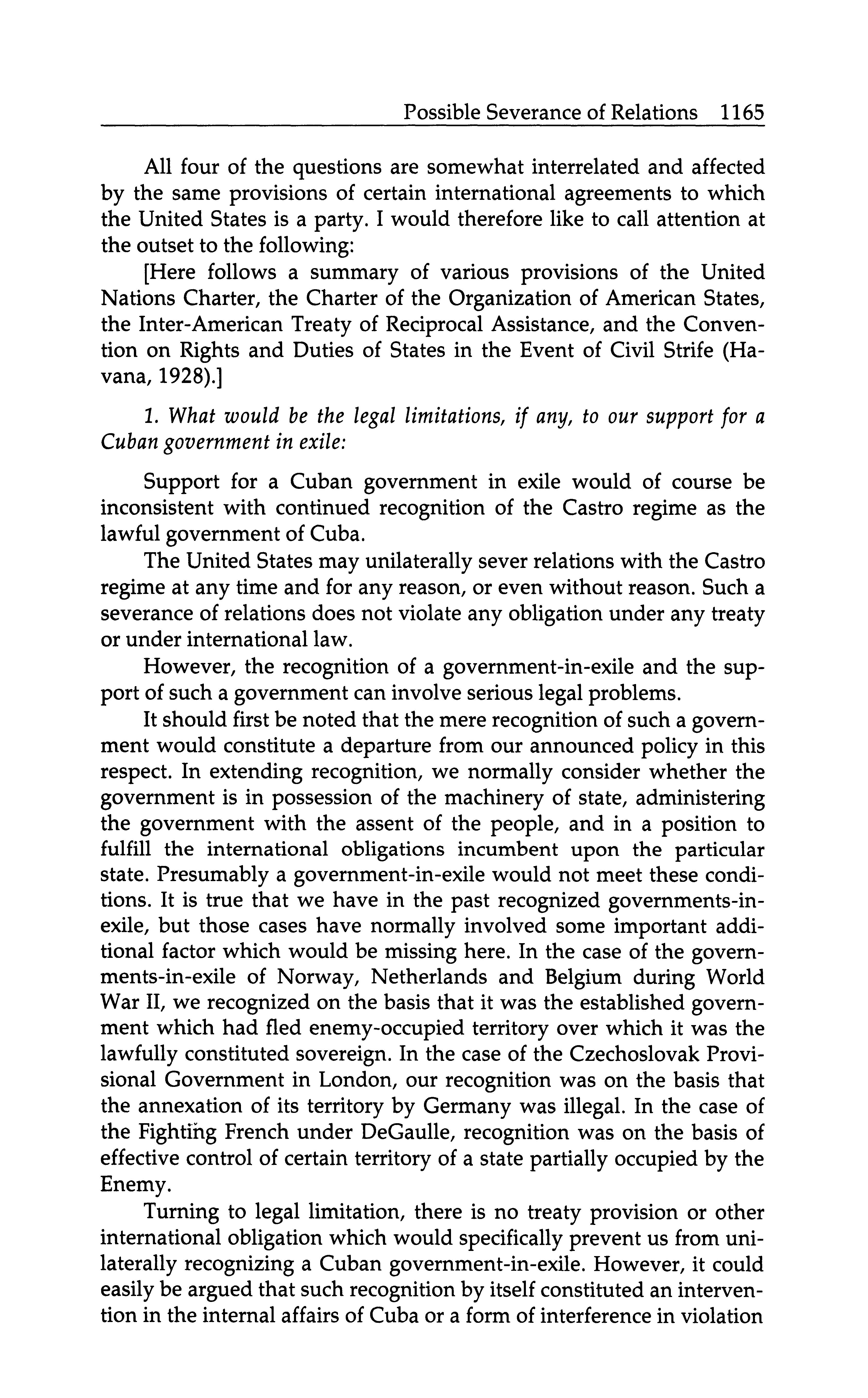 Possible Severance of Relations 1165

All four of the questions are somewhat interrelated and affected by the same provisions of certain international agreements to which the United States is a party. I would therefore like to call attention at the outset to the following:

[Here follows a summary of various provisions of the United Nations Charter, the Charter of the Organization of American States, the Inter-American Treaty of Reciprocal Assistance, and the Convention on Rights and Duties of States in the Event of Civil Strife (Havana, 1928).]

1. What would be the legal limitations, if any, to our support for a Cuban government in exile:

Support for a Cuban government in exile would of course be inconsistent with continued recognition of the Castro regime as the lawful government of Cuba.

The United States may unilaterally sever relations with the Castro regime at any time and for any reason, or even without reason. Such a severance of relations does not violate any obligation under any treaty or under international law.

However, the recognition of a government-in-exile and the support of such a government can involve serious legal problems.

It should first be noted that the mere recognition of such a government would constitute a departure from our announced policy in this respect. In extending recognition, we normally consider whether the government is in possession of the machinery of state, administering the government with the assent of the people, and in a position to fulfill the international obligations incumbent upon the particular state. Presumably a government-in-exile would not meet these conditions. It is true that we have in the past recognized governments-in-exile, but those cases have normally involved some important additional factor which would be missing here. In the case of the governments-in-exile of Norway, Netherlands and Belgium during World War II, we recognized on the basis that it was the established government which had fled enemy-occupied territory over which it was the lawfully constituted sovereign. In the case of the Czechoslovak Provisional Government in London, our recognition was on the basis that the annexation of its territory by Germany was illegal. In the case of the Fighting French under DeGaulle, recognition was on the basis of effective control of certain territory of a state partially occupied by the Enemy.

Turning to legal limitation, there is no treaty provision or other international obligation which would specifically prevent us from unilaterally recognizing a Cuban government-in-exile. However, it could easily be argued that such recognition by itself constituted an intervention in the internal affairs of Cuba or a form of interference in violation